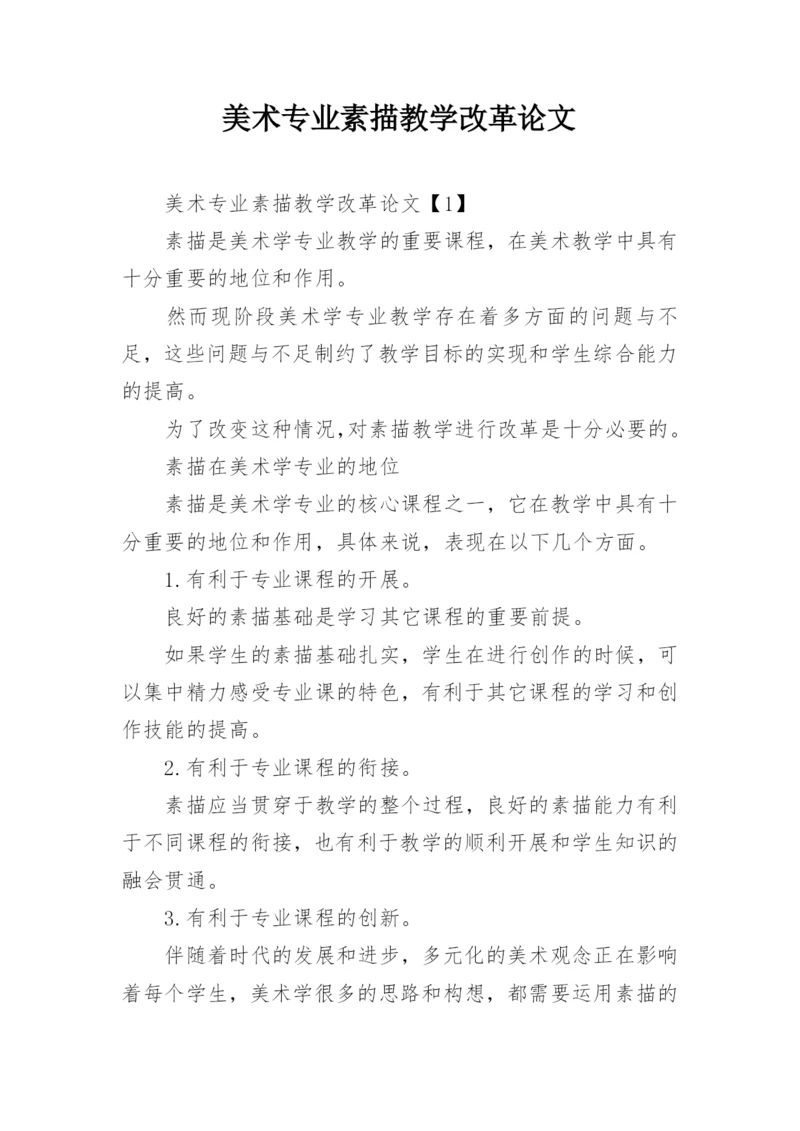 美术专业素描教学改革论文

美术专业素描教学改革论文【1】

素描是美术学专业教学的重要课程，在美术教学中具有十分重要的地位和作用。

然而现阶段美术学专业教学存在着多方面的问题与不足，这些问题与不足制约了教学目标的实现和学生综合能力的提高。

为了改变这种情况,对素描教学进行改革是十分必要的。

素描在美术学专业的地位

素描是美术学专业的核心课程之一，它在教学中具有十分重要的地位和作用，具体来说，表现在以下几个方面。

1.有利于专业课程的开展。

良好的素描基础是学习其它课程的重要前提。

如果学生的素描基础扎实，学生在进行创作的时候，可以集中精力感受专业课的特色，有利于其它课程的学习和创作技能的提高。

2.有利于专业课程的衔接。

素描应当贯穿于教学的整个过程，良好的素描能力有利于不同课程的衔接，也有利于教学的顺利开展和学生知识的融会贯通。

3.有利于专业课程的创新。

伴随着时代的发展和进步，多元化的美术观念正在影响着每个学生，美术学很多的思路和构想，都需要运用素描的